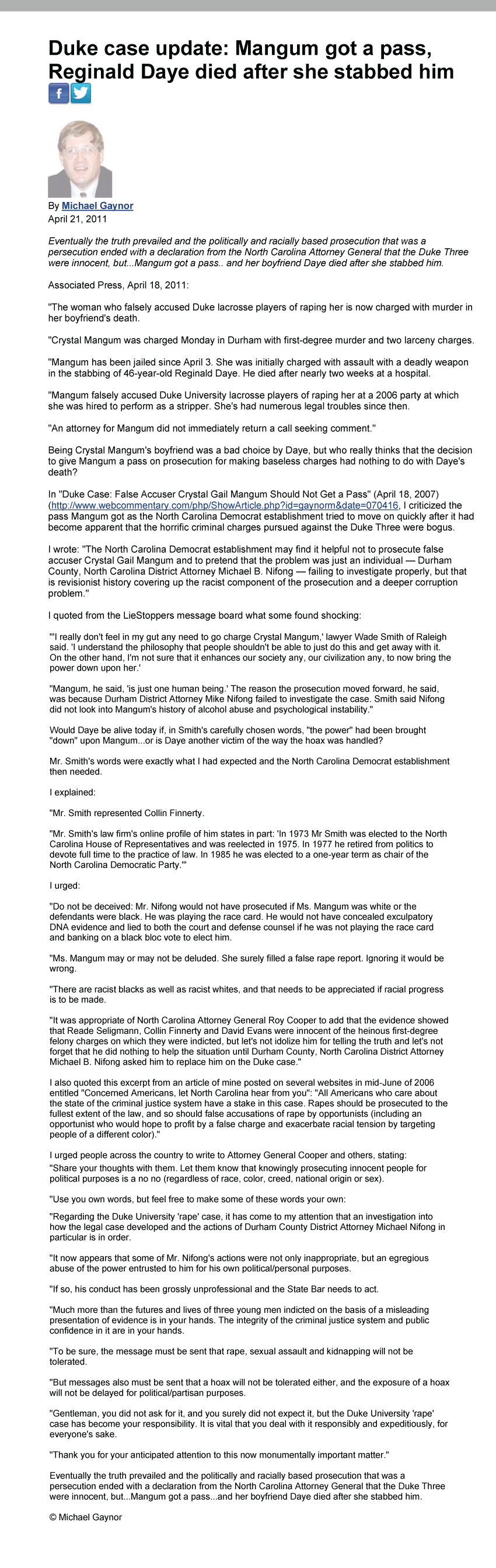 Duke case update: Mangum got a pass, Reginald Daye died after she stabbed him

By Michael Gaynor
April 21, 2011

Eventually the truth prevailed and the politically and racially based prosecution that was a persecution ended with a declaration from the North Carolina Attorney General that the Duke Three were innocent, but...Mangum got a pass.. and her boyfriend Daye died after she stabbed him.

Associated Press, April 18, 2011:

"The woman who falsely accused Duke lacrosse players of raping her is now charged with murder in her boyfriend's death.

"Crystal Mangum was charged Monday in Durham with first-degree murder and two larceny charges.

"Mangum has been jailed since April 3. She was initially charged with assault with a deadly weapon in the stabbing of 46-year-old Reginald Daye. He died after nearly two weeks at a hospital.

"Mangum falsely accused Duke University lacrosse players of raping her at a 2006 party at which she was hired to perform as a stripper. She's had numerous legal troubles since then.

"An attorney for Mangum did not immediately return a call seeking comment."

Being Crystal Mangum's boyfriend was a bad choice by Daye, but who really thinks that the decision to give Mangum a pass on prosecution for making baseless charges had nothing to do with Daye's death?

In "Duke Case: False Accuser Crystal Gail Mangum Should Not Get a Pass" (April 18, 2007) (http://www.webcommentary.com/php/ShowArticle.php?id=gaynorm&date=070416, I criticized the pass Mangum got as the North Carolina Democrat establishment tried to move on quickly after it had become apparent that the horrific criminal charges pursued against the Duke Three were bogus.

I wrote: "The North Carolina Democrat establishment may find it helpful not to prosecute false accuser Crystal Gail Mangum and to pretend that the problem was just an individual — Durham County, North Carolina District Attorney Michael B. Nifong — failing to investigate properly, but that is revisionist history covering up the racist component of the prosecution and a deeper corruption problem."

I quoted from the LieStoppers message board what some found shocking:

"'I really don't feel in my gut any need to go charge Crystal Mangum,' lawyer Wade Smith of Raleigh said. 'I understand the philosophy that people shouldn't be able to just do this and get away with it. On the other hand, I'm not sure that it enhances our society any, our civilization any, to now bring the power down upon her.'

"Mangum, he said, 'is just one human being.' The reason the prosecution moved forward, he said, was because Durham District Attorney Mike Nifong failed to investigate the case. Smith said Nifong did not look into Mangum's history of alcohol abuse and psychological instability."

Would Daye be alive today if, in Smith's carefully chosen words, "the power" had been brought "down" upon Mangum...or is Daye another victim of the way the hoax was handled?

Mr. Smith's words were exactly what I had expected and the North Carolina Democrat establishment then needed.

I explained:

"Mr. Smith represented Collin Finnerty.

"Mr. Smith's law firm's online profile of him states in part: 'In 1973 Mr Smith was elected to the North Carolina House of Representatives and was reelected in 1975. In 1977 he retired from politics to devote full time to the practice of law. In 1985 he was elected to a one-year term as chair of the North Carolina Democratic Party.'"

I urged:

"Do not be deceived: Mr. Nifong would not have prosecuted if Ms. Mangum was white or the defendants were black. He was playing the race card. He would not have concealed exculpatory DNA evidence and lied to both the court and defense counsel if he was not playing the race card and banking on a black bloc vote to elect him.

"Ms. Mangum may or may not be deluded. She surely filled a false rape report. Ignoring it would be wrong.

"There are racist blacks as well as racist whites, and that needs to be appreciated if racial progress is to be made.

"It was appropriate of North Carolina Attorney General Roy Cooper to add that the evidence showed that Reade Seligmann, Collin Finnerty and David Evans were innocent of the heinous first-degree felony charges on which they were indicted, but let's not idolize him for telling the truth and let's not forget that he did nothing to help the situation until Durham County, North Carolina District Attorney Michael B. Nifong asked him to replace him on the Duke case."

I also quoted this excerpt from an article of mine posted on several websites in mid-June of 2006 entitled "Concerned Americans, let North Carolina hear from you": "All Americans who care about the state of the criminal justice system have a stake in this case. Rapes should be prosecuted to the fullest extent of the law, and so should false accusations of rape by opportunists (including an opportunist who would hope to profit by a false charge and exacerbate racial tension by targeting people of a different color)."

I urged people across the country to write to Attorney General Cooper and others, stating:
"Share your thoughts with them. Let them know that knowingly prosecuting innocent people for political purposes is a no no (regardless of race, color, creed, national origin or sex).

"Use you own words, but feel free to make some of these words your own:

"Regarding the Duke University 'rape' case, it has come to my attention that an investigation into how the legal case developed and the actions of Durham County District Attorney Michael Nifong in particular is in order.

"It now appears that some of Mr. Nifong's actions were not only inappropriate, but an egregious abuse of the power entrusted to him for his own political/personal purposes.

"If so, his conduct has been grossly unprofessional and the State Bar needs to act.

"Much more than the futures and lives of three young men indicted on the basis of a misleading presentation of evidence is in your hands. The integrity of the criminal justice system and public confidence in it are in your hands.

"To be sure, the message must be sent that rape, sexual assault and kidnapping will not be tolerated.

"But messages also must be sent that a hoax will not be tolerated either, and the exposure of a hoax will not be delayed for political/partisan purposes.

"Gentleman, you did not ask for it, and you surely did not expect it, but the Duke University 'rape' case has become your responsibility. It is vital that you deal with it responsibly and expeditiously, for everyone's sake.

"Thank you for your anticipated attention to this now monumentally important matter."

Eventually the truth prevailed and the politically and racially based prosecution that was a persecution ended with a declaration from the North Carolina Attorney General that the Duke Three were innocent, but...Mangum got a pass...and her boyfriend Daye died after she stabbed him.

© Michael Gaynor